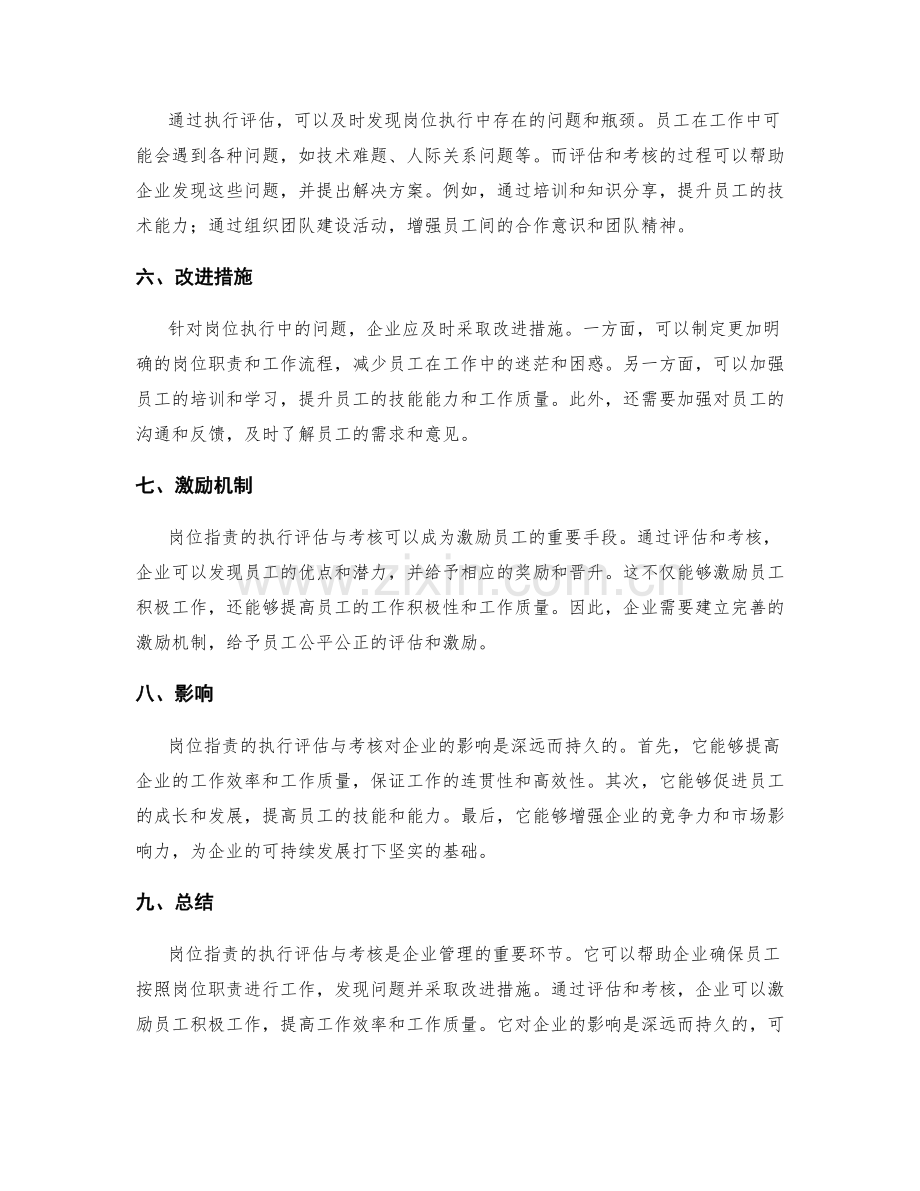 通过执行评估，可以及时发现岗位执行中存在的问题和瓶颈。员工在工作中可能会遇到各种问题，如技术难题、人际关系问题等。而评估和考核的过程可以帮助企业发现这些问题，并提出解决方案。例如，通过培训和知识分享，提升员工的技术能力；通过组织团队建设活动，增强员工间的合作意识和团队精神。

六、改进措施

针对岗位执行中的问题，企业应及时采取改进措施。一方面，可以制定更加明确的岗位职责和工作流程，减少员工在工作中的迷茫和困惑。另一方面，可以加强员工的培训和学习，提升员工的技能能力和工作质量。此外，还需要加强对员工的沟通和反馈，及时了解员工的需求和意见。

七、激励机制

岗位指责的执行评估与考核可以成为激励员工的重要手段。通过评估和考核，企业可以发现员工的优点和潜力，并给予相应的奖励和晋升。这不仅能够激励员工积极工作，还能够提高员工的工作积极性和工作质量。因此，企业需要建立完善的激励机制，给予员工公平公正的评估和激励。

八、影响

岗位指责的执行评估与考核对企业的影响是深远而持久的。首先，它能够提高企业的工作效率和工作质量，保证工作的连贯性和高效性。其次，它能够促进员工的成长和发展，提高员工的技能和能力。最后，它能够增强企业的竞争力和市场影响力，为企业的可持续发展打下坚实的基础。

九、总结

岗位指责的执行评估与考核是企业管理的重要环节。它可以帮助企业确保员工按照岗位职责进行工作，发现问题并采取改进措施。通过评估和考核，企业可以激励员工积极工作，提高工作效率和工作质量。它对企业的影响是深远而持久的，可